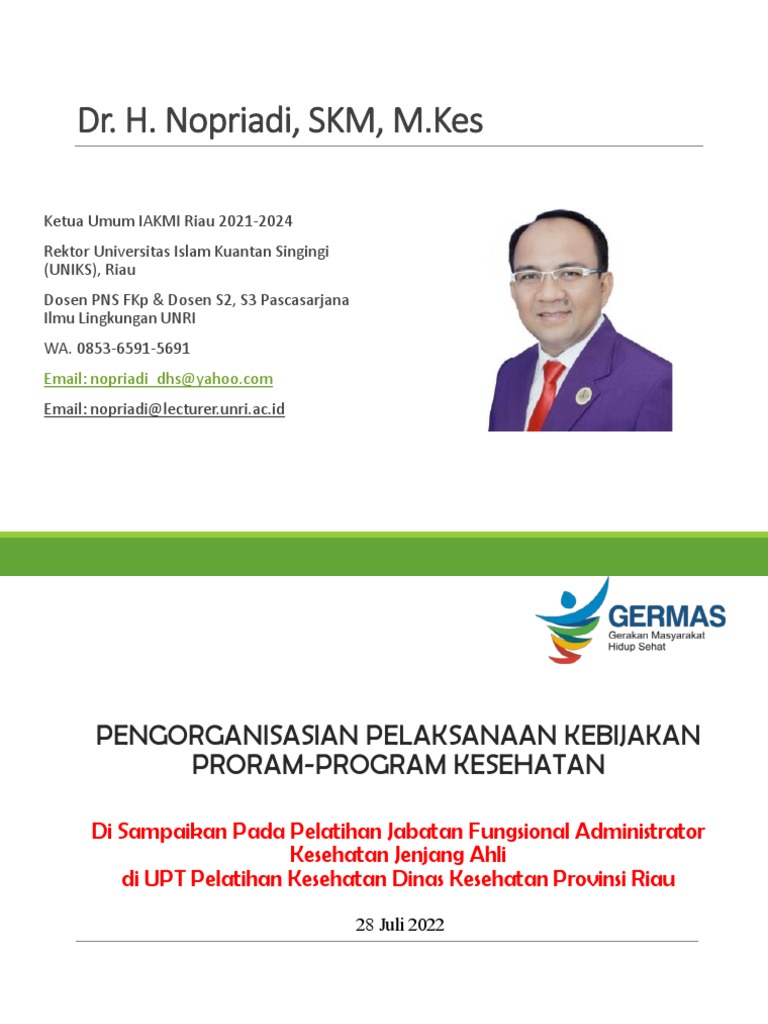 Dr. H. Nopriadi, SKM, M.Kes

Ketua Umum IAKMI Riau 2021-2024

Rektor Universitas Islam Kuantan Singingi (UNIKS), Riau

Dosen PNS FKp & Dosen S2, S3 Pascasarjana Ilmu Lingkungan UNRI

WA. 0853-6591-5691

Email: nopriadi_dhs@yahoo.com

Email: nopriadi@lecturer.unri.ac.id

GERMAS
Gerakan Masyarakat Hidup Sehat

PENGORGANISASIAN PELAKSANAAN KEBIJAKAN PRORAM-PROGRAM KESEHATAN

Di Sampaikan Pada Pelatihan Jabatan Fungsional Administrator Kesehatan Jenjang Ahli
di UPT Pelatihan Kesehatan Dinas Kesehatan Provinsi Riau

28 Juli 2022